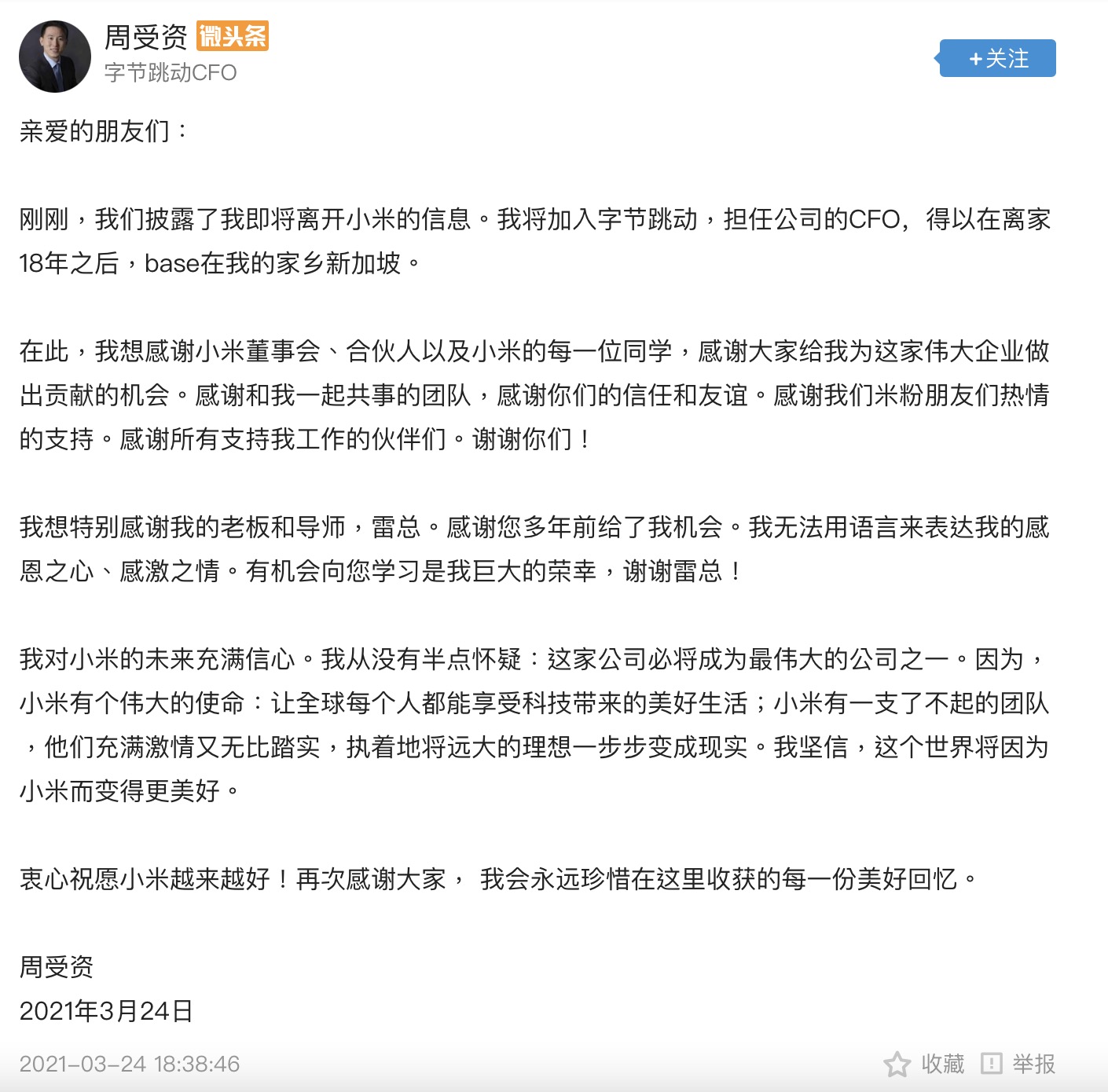 周受资 微头条
字节跳动CFO

+关注

亲爱的朋友们：

刚刚，我们披露了我即将离开小米的信息。我将加入字节跳动，担任公司的CFO，得以在离家18年之后，base在我的家乡新加坡。

在此，我想感谢小米董事会、合伙人以及小米的每一位同学，感谢大家给我为这家伟大企业做出贡献的机会。感谢和我一起共事的团队，感谢你们的信任和友谊。感谢我们米粉朋友们热情的支持。感谢所有支持我工作的伙伴们。谢谢你们！

我想特别感谢我的老板和导师，雷总。感谢您多年前给了我机会。我无法用语言来表达我的感恩之心、感激之情。有机会向您学习是我巨大的荣幸，谢谢雷总！

我对小米的未来充满信心。我从没有半点怀疑：这家公司必将成为最伟大的公司之一。因为，小米有个伟大的使命：让全球每个人都能享受科技带来的美好生活；小米有一支了不起的团队，他们充满激情又无比踏实，执着地将远大的理想一步步变成现实。我坚信，这个世界将因为小米而变得更美好。

衷心祝愿小米越来越好！再次感谢大家， 我会永远珍惜在这里收获的每一份美好回忆。

周受资
2021年3月24日

2021-03-24 18:38:46

收藏 举报